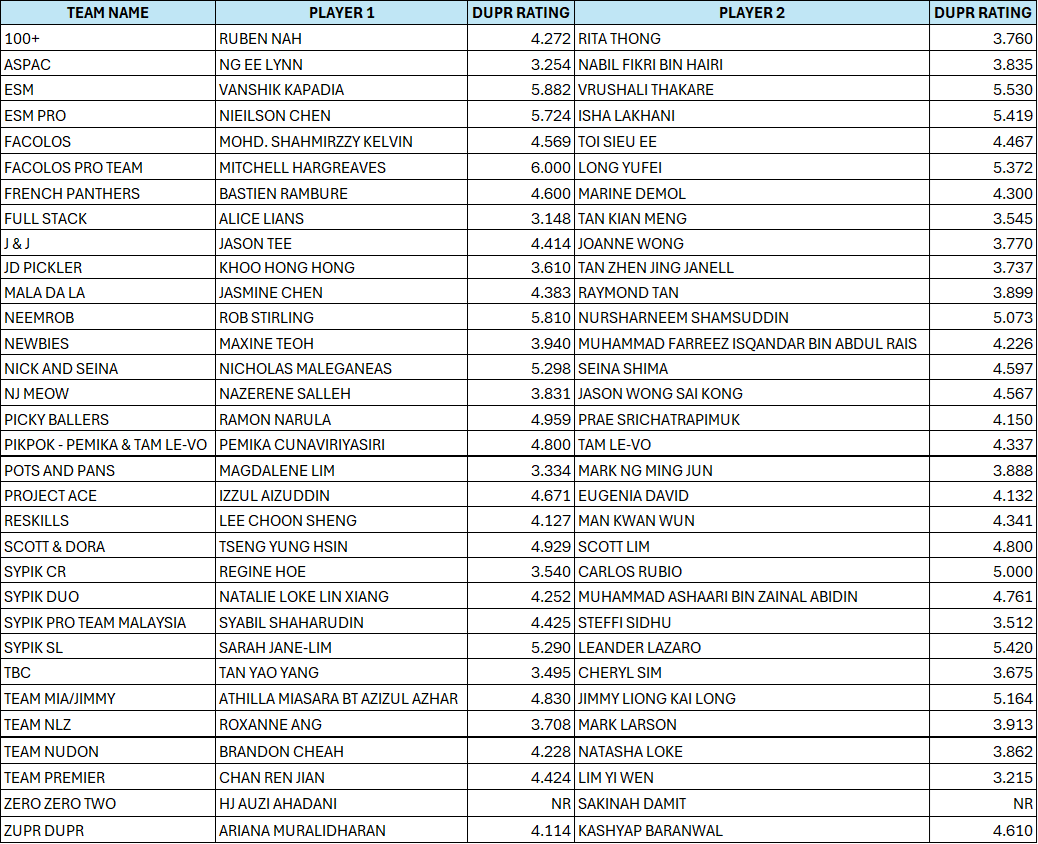 | TEAM NAME | PLAYER 1 | DUPR RATING | PLAYER 2 | DUPR RATING |
|---|---|---|---|---|
| 100+ | RUBEN NAH | 4.272 | RITA THONG | 3.760 |
| ASPAC | NG EE LYNN | 3.254 | NABIL FIKRI BIN HAIRI | 3.835 |
| ESM | VANSHIK KAPADIA | 5.882 | VRUSHALI THAKARE | 5.530 |
| ESM PRO | NIEILSON CHEN | 5.724 | ISHA LAKHANI | 5.419 |
| FACOLOS | MOHD. SHAHMIRZZY KELVIN | 4.569 | TOI SIEU EE | 4.467 |
| FACOLOS PRO TEAM | MITCHELL HARGREAVES | 6.000 | LONG YUFEI | 5.372 |
| FRENCH PANTHERS | BASTIEN RAMBURE | 4.600 | MARINE DEMOL | 4.300 |
| FULL STACK | ALICE LIANS | 3.148 | TAN KIAN MENG | 3.545 |
| J & J | JASON TEE | 4.414 | JOANNE WONG | 3.770 |
| JD PICKLER | KHOO HONG HONG | 3.610 | TAN ZHEN JING JANELL | 3.737 |
| MALA DA LA | JASMINE CHEN | 4.383 | RAYMOND TAN | 3.899 |
| NEEMROB | ROB STIRLING | 5.810 | NURSHARNEEM SHAMSUDDIN | 5.073 |
| NEWBIES | MAXINE TEOH | 3.940 | MUHAMMAD FARREEZ ISQANDAR BIN ABDUL RAIS | 4.226 |
| NICK AND SEINA | NICHOLAS MALEGANEAS | 5.298 | SEINA SHIMA | 4.597 |
| NJ MEOW | NAZERENE SALLEH | 3.831 | JASON WONG SAI KONG | 4.567 |
| PICKY BALLERS | RAMON NARULA | 4.959 | PRAE SRICHATRAPIMUK | 4.150 |
| PIKPOK - PEMIKA & TAM LE-VO | PEMIKA CUNAVIRIYASIRI | 4.800 | TAM LE-VO | 4.337 |
| POTS AND PANS | MAGDALENE LIM | 3.334 | MARK NG MING JUN | 3.888 |
| PROJECT ACE | IZZUL AIZUDDIN | 4.671 | EUGENIA DAVID | 4.132 |
| RESKILLS | LEE CHOON SHENG | 4.127 | MAN KWAN WUN | 4.341 |
| SCOTT & DORA | TSENG YUNG HSIN | 4.929 | SCOTT LIM | 4.800 |
| SYPIK CR | REGINE HOE | 3.540 | CARLOS RUBIO | 5.000 |
| SYPIK DUO | NATALIE LOKE LIN XIANG | 4.252 | MUHAMMAD ASHAARI BIN ZAINAL ABIDIN | 4.761 |
| SYPIK PRO TEAM MALAYSIA | SYABIL SHAHARUDIN | 4.425 | STEFFI SIDHU | 3.512 |
| SYPIK SL | SARAH JANE-LIM | 5.290 | LEANDER LAZARO | 5.420 |
| TBC | TAN YAO YANG | 3.495 | CHERYL SIM | 3.675 |
| TEAM MIA/JIMMY | ATHILLA MIASARA BT AZIZUL AZHAR | 4.830 | JIMMY LIONG KAI LONG | 5.164 |
| TEAM NLZ | ROXANNE ANG | 3.708 | MARK LARSON | 3.913 |
| TEAM NUDON | BRANDON CHEAH | 4.228 | NATASHA LOKE | 3.862 |
| TEAM PREMIER | CHAN REN JIAN | 4.424 | LIM YI WEN | 3.215 |
| ZERO ZERO TWO | HJ AUZI AHADANI | NR | SAKINAH DAMIT | NR |
| ZUPR DUPR | ARIANA MURALIDHARAN | 4.114 | KASHYAP BARANWAL | 4.610 |